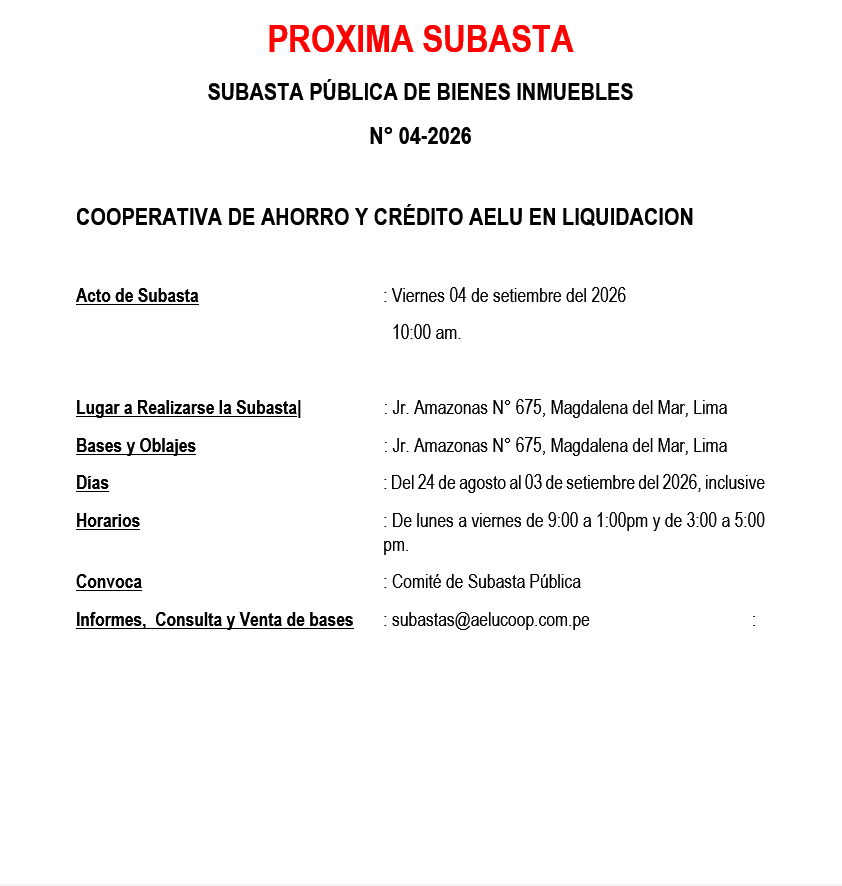 PROXIMA SUBASTA

SUBASTA PÚBLICA DE BIENES INMUEBLES

N° 04-2026

COOPERATIVA DE AHORRO Y CRÉDITO AELU EN LIQUIDACION

Acto de Subasta : Viernes 04 de setiembre del 2026
10:00 am.

Lugar a Realizarse la Subasta| : Jr. Amazonas N° 675, Magdalena del Mar, Lima

Bases y Oblajes : Jr. Amazonas N° 675, Magdalena del Mar, Lima

Días : Del 24 de agosto al 03 de setiembre del 2026, inclusive

Horarios : De lunes a viernes de 9:00 a 1:00pm y de 3:00 a 5:00 pm.

Convoca : Comité de Subasta Pública

Informes, Consulta y Venta de bases : subastas@aelucoop.com.pe :